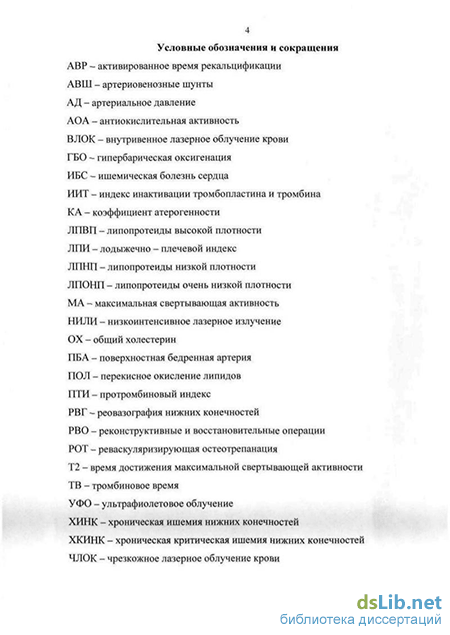 4

Условные обозначения и сокращения

АВР – активированное время рекальцификации

АВШ – артериовенозные шунты

АД – артериальное давление

АОА – антиокислительная активность

ВЛОК – внутривенное лазерное облучение крови

ГБО – гипербарическая оксигенация

ИБС – ишемическая болезнь сердца

ИИТ – индекс инактивации тромбопластина и тромбина

КА – коэффициент атерогенности

ЛПВП – липопротеиды высокой плотности

ЛПИ – лодыжечно – плечевой индекс

ЛПНП – липопротеиды низкой плотности

ЛПОНП – липопротеиды очень низкой плотности

МА – максимальная свертывающая активность

НИЛИ – низкоинтенсивное лазерное излучение

ОХ – общий холестерин

ПБА – поверхностная бедренная артерия

ПОЛ – перекисное окисление липидов

ПТИ – протромбиновый индекс

РВГ – реовазография нижних конечностей

РВО – реконструктивные и восстановительные операции

РОТ – реваскуляризирующая остеотрепанация

Т2 – время достижения максимальной свертывающей активности

ТВ – тромбиновое время

УФО – ультрафиолетовое облучение

ХИНК – хроническая ишемия нижних конечностей

ХКИНК – хроническая критическая ишемия нижних конечностей

ЧЛОК – чрезкожное лазерное облучение крови

dsLib.net
библиотека диссертаций